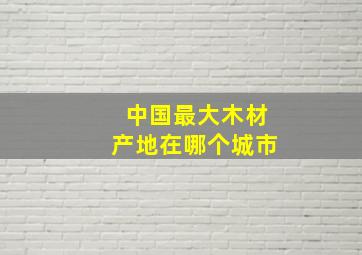 中国最大木材
产地在哪个城市